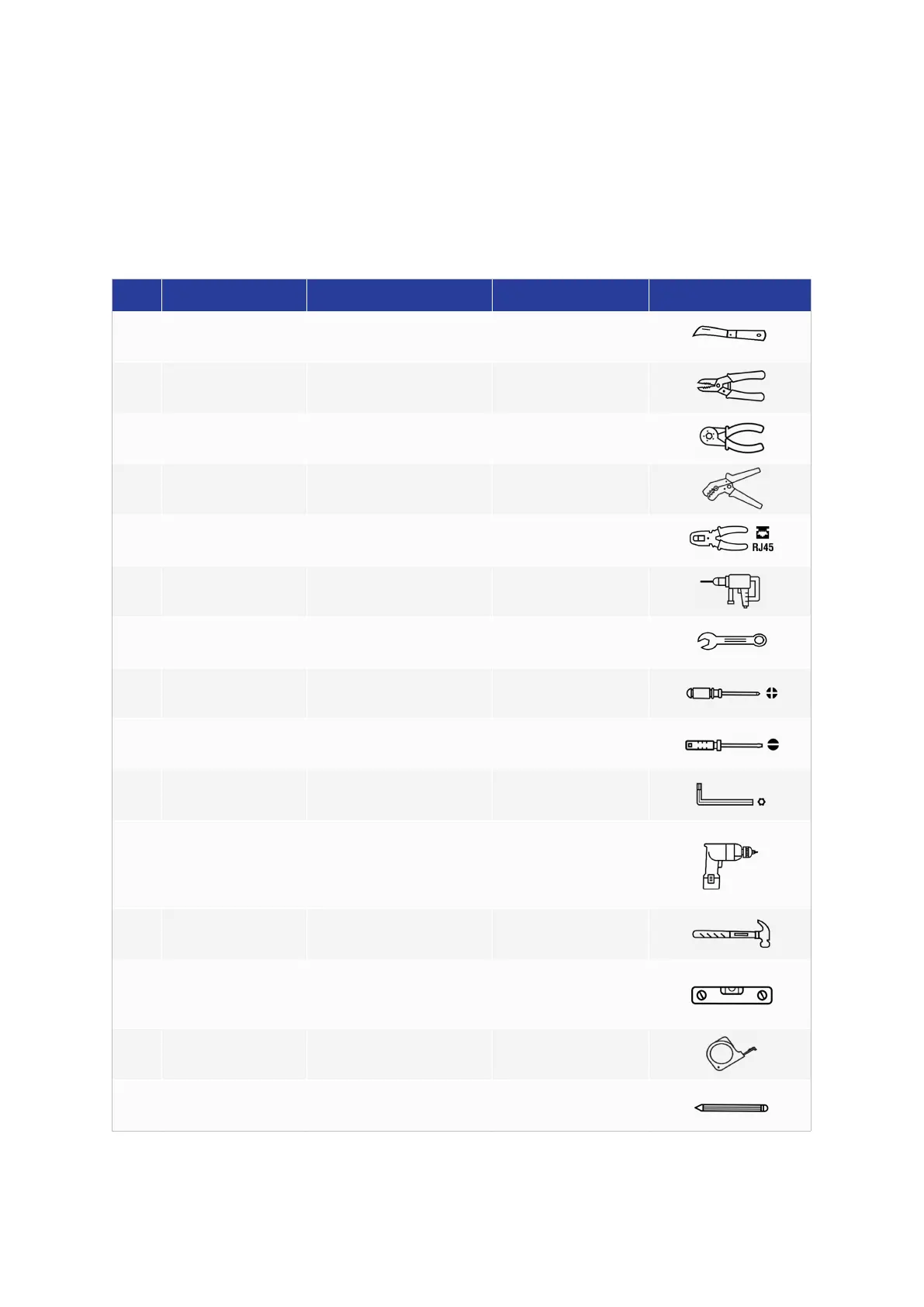 RJ45